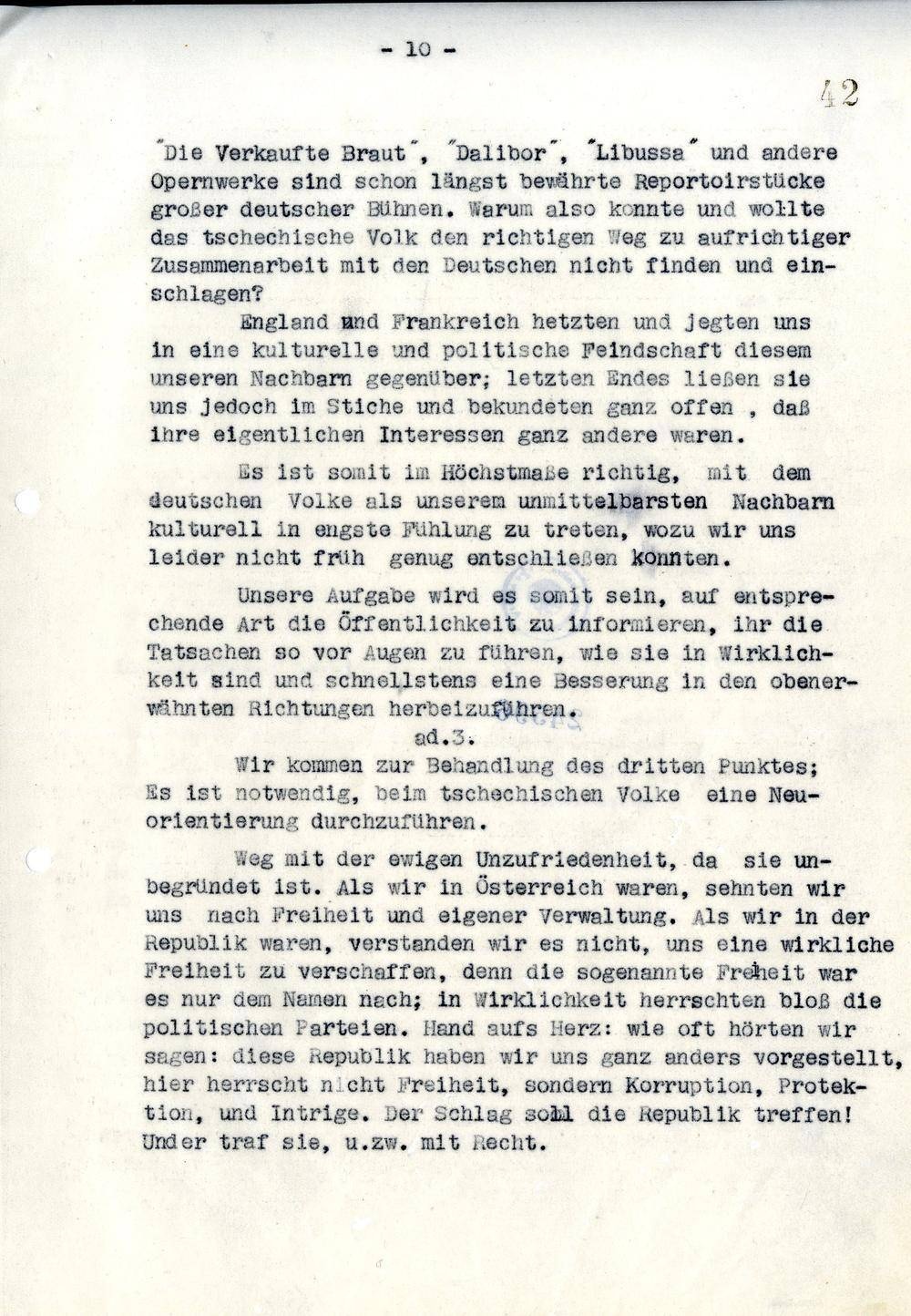 - 10 -

42

"Die Verkaufte Braut", "Dalibor", "Libussa" und andere Opernwerke sind schon längst bewährte Reportoirstücke großer deutscher Bühnen. Warum also konnte und wollte das tschechische Volk den richtigen Weg zu aufrichtiger Zusammenarbeit mit den Deutschen nicht finden und einschlagen?

England und Frankreich hetzten und jegten uns in eine kulturelle und politische Feindschaft diesem unseren Nachbarn gegenüber; letzten Endes ließen sie uns jedoch im Stiche und bekundeten ganz offen , daß ihre eigentlichen Interessen ganz andere waren.

Es ist somit im Höchstmaße richtig, mit dem deutschen Volke als unserem unmittelbarsten Nachbarn kulturell in engste Fühlung zu treten, wozu wir uns leider nicht früh genug entschließen konnten.

Unsere Aufgabe wird es somit sein, auf entsprechende Art die Öffentlichkeit zu informieren, ihr die Tatsachen so vor Augen zu führen, wie sie in Wirklichkeit sind und schnellstens eine Besserung in den obenerwähnten Richtungen herbeizuführen.

ad.3.

Wir kommen zur Behandlung des dritten Punktes; Es ist notwendig, beim tschechischen Volke eine Neuorientierung durchzuführen.

Weg mit der ewigen Unzufriedenheit, da sie unbegründet ist. Als wir in Österreich waren, sehnten wir uns nach Freiheit und eigener Verwaltung. Als wir in der Republik waren, verstanden wir es nicht, uns eine wirkliche Freiheit zu verschaffen, denn die sogenannte Freiheit war es nur dem Namen nach; in Wirklichkeit herrschten bloß die politischen Parteien. Hand aufs Herz: wie oft hörten wir sagen: diese Republik haben wir uns ganz anders vorgestellt, hier herrscht nicht Freiheit, sondern Korruption, Protektion, und Intrige. Der Schlag soll die Republik treffen! Under traf sie, u.zw. mit Recht.